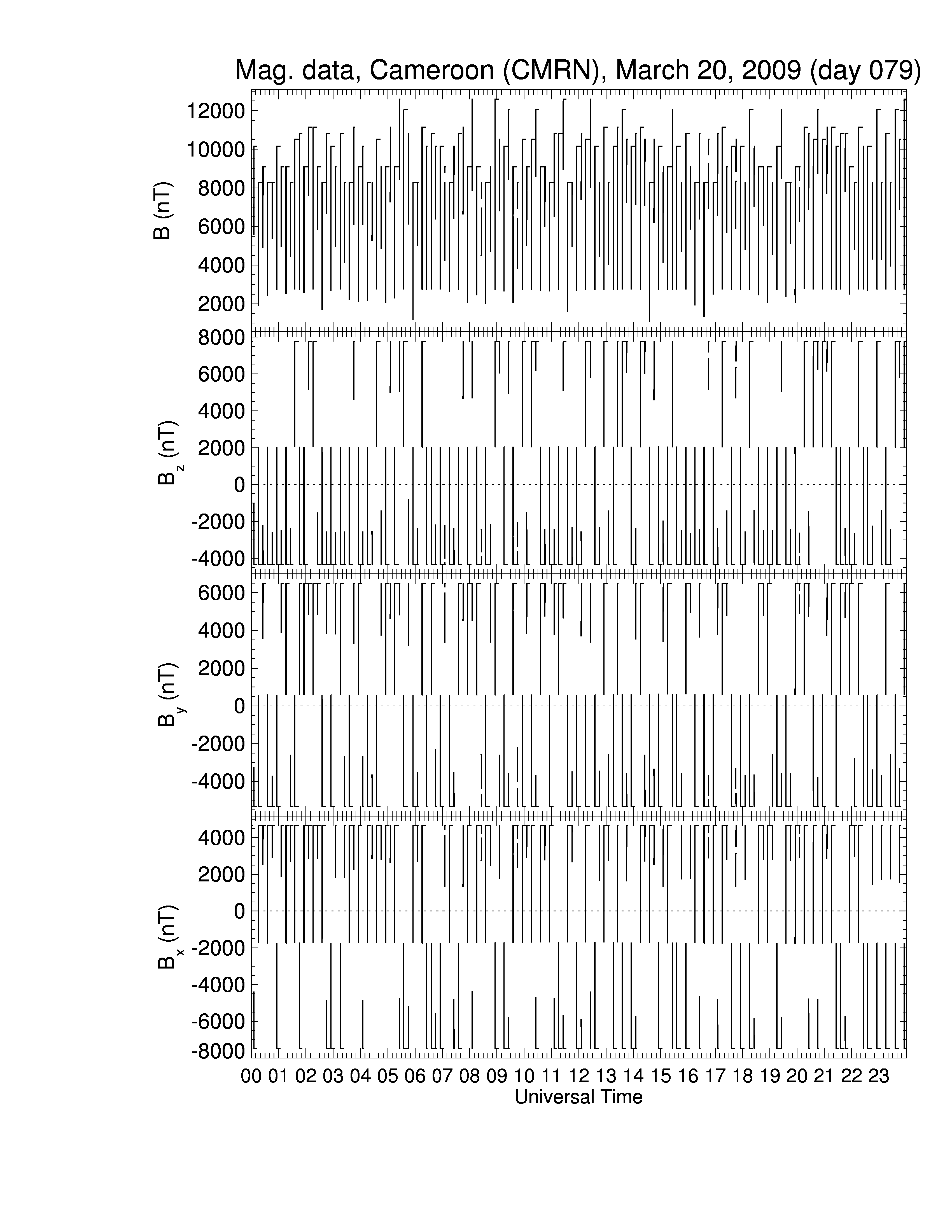 Mag. data, Cameroon (CMRN), March 20, 2009 (day 079)

B (nT)
12000
10000
8000
6000
4000
2000

$B_z$ (nT)
8000
6000
4000
2000
0
-2000
-4000

$B_y$ (nT)
6000
4000
2000
0
-2000
-4000

$B_x$ (nT)
4000
2000
0
-2000
-4000
-6000
-8000

00 01 02 03 04 05 06 07 08 09 10 11 12 13 14 15 16 17 18 19 20 21 22 23
Universal Time